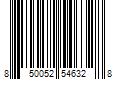 8 50052 54632 8